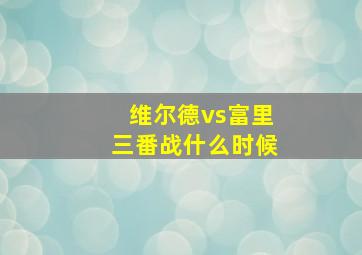 维尔德vs富里
三番战什么时候